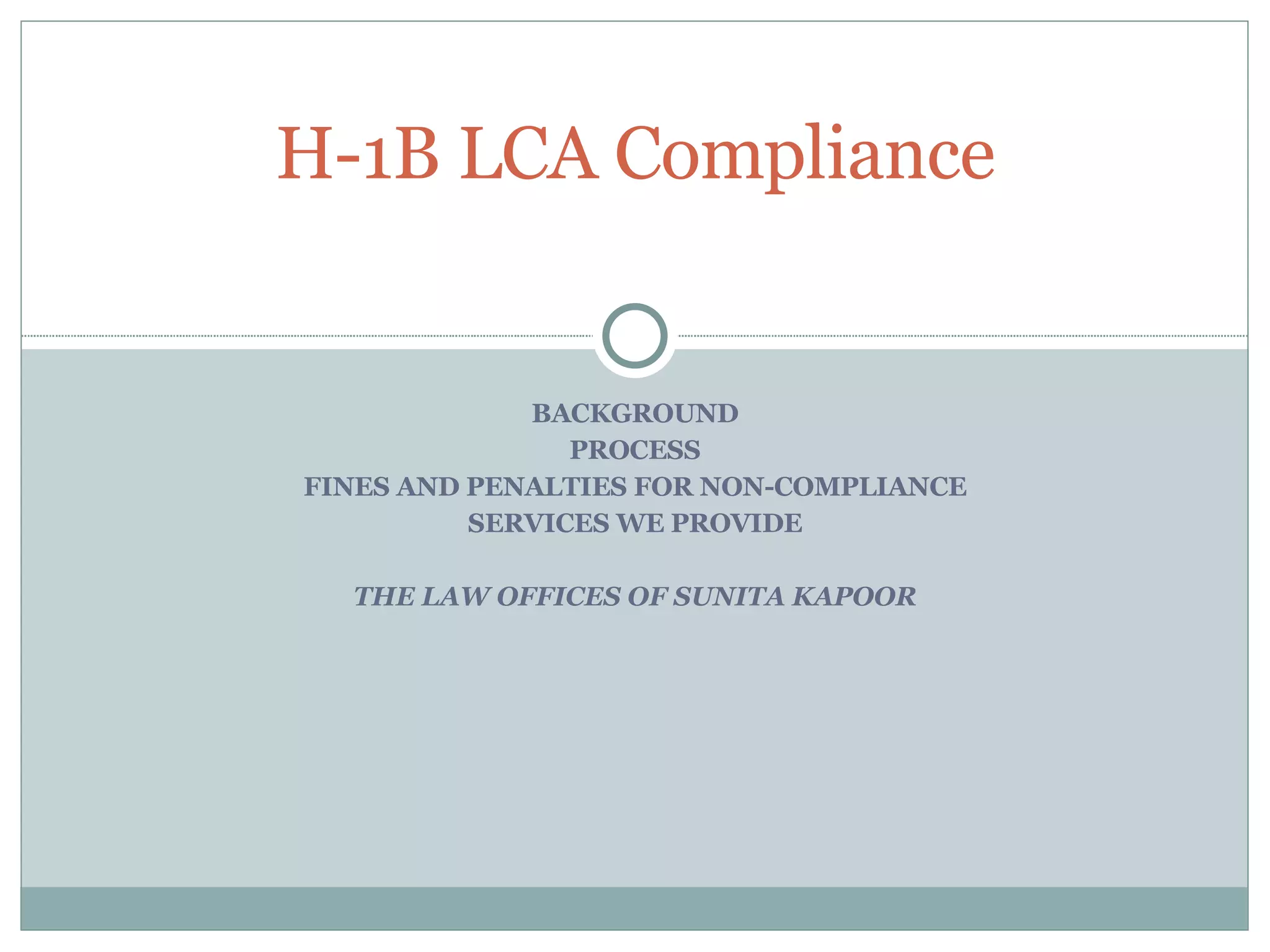 H-1B LCA Compliance

BACKGROUND
PROCESS
FINES AND PENALTIES FOR NON-COMPLIANCE
SERVICES WE PROVIDE

THE LAW OFFICES OF SUNITA KAPOOR